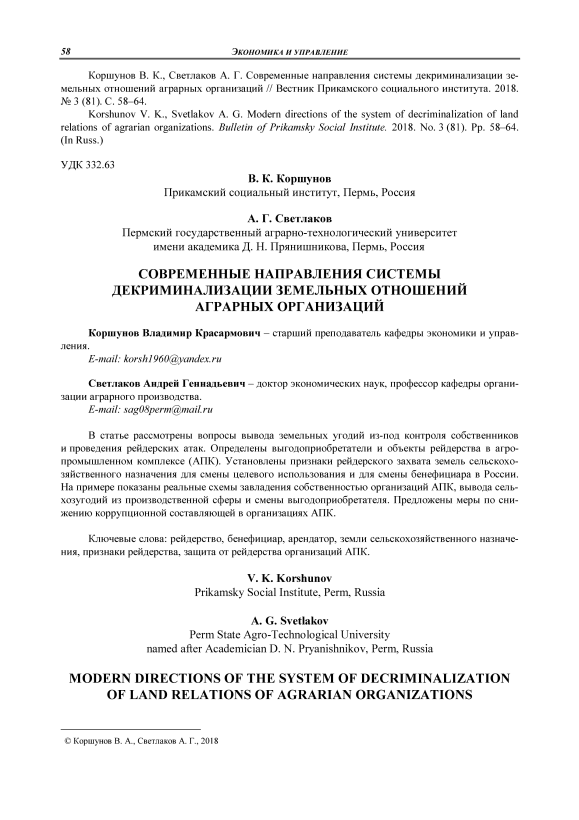 58 ЭКОНОМИКА И УПРАВЛЕНИЕ

Коршунов В. К., Светлаков А. Г. Современные направления системы декриминализации земельных отношений аграрных организаций // Вестник Прикамского социального института. 2018. № 3 (81). С. 58–64.

Korshunov V. K., Svetlakov A. G. Modern directions of the system of decriminalization of land relations of agrarian organizations. Bulletin of Prikamsky Social Institute. 2018. No. 3 (81). Pp. 58–64. (In Russ.)

УДК 332.63

В. К. Коршунов
Прикамский социальный институт, Пермь, Россия

А. Г. Светлаков
Пермский государственный аграрно-технологический университет имени академика Д. Н. Прянишникова, Пермь, Россия

СОВРЕМЕННЫЕ НАПРАВЛЕНИЯ СИСТЕМЫ ДЕКРИМИНАЛИЗАЦИИ ЗЕМЕЛЬНЫХ ОТНОШЕНИЙ АГРАРНЫХ ОРГАНИЗАЦИЙ

Коршунов Владимир Красармович – старший преподаватель кафедры экономики и управления.
E-mail: korsh1960@yandex.ru

Светлаков Андрей Геннадьевич – доктор экономических наук, профессор кафедры организации аграрного производства.
E-mail: sag08perm@mail.ru

В статье рассмотрены вопросы вывода земельных угодий из-под контроля собственников и проведения рейдерских атак. Определены выгодоприобретатели и объекты рейдерства в агропромышленном комплексе (АПК). Установлены признаки рейдерского захвата земель сельскохозяйственного назначения для смены целевого использования и для смены бенефициара в России. На примере показаны реальные схемы завладения собственностью организаций АПК, вывода сельхозугодий из производственной сферы и смены выгодоприобретателя. Предложены меры по снижению коррупционной составляющей в организациях АПК.

Ключевые слова: рейдерство, бенефициар, арендатор, земли сельскохозяйственного назначения, признаки рейдерства, защита от рейдерства организаций АПК.

V. K. Korshunov
Prikamsky Social Institute, Perm, Russia

A. G. Svetlakov
Perm State Agro-Technological University named after Academician D. N. Pryanishnikov, Perm, Russia

MODERN DIRECTIONS OF THE SYSTEM OF DECRIMINALIZATION OF LAND RELATIONS OF AGRARIAN ORGANIZATIONS

© Коршунов В. А., Светлаков А. Г., 2018